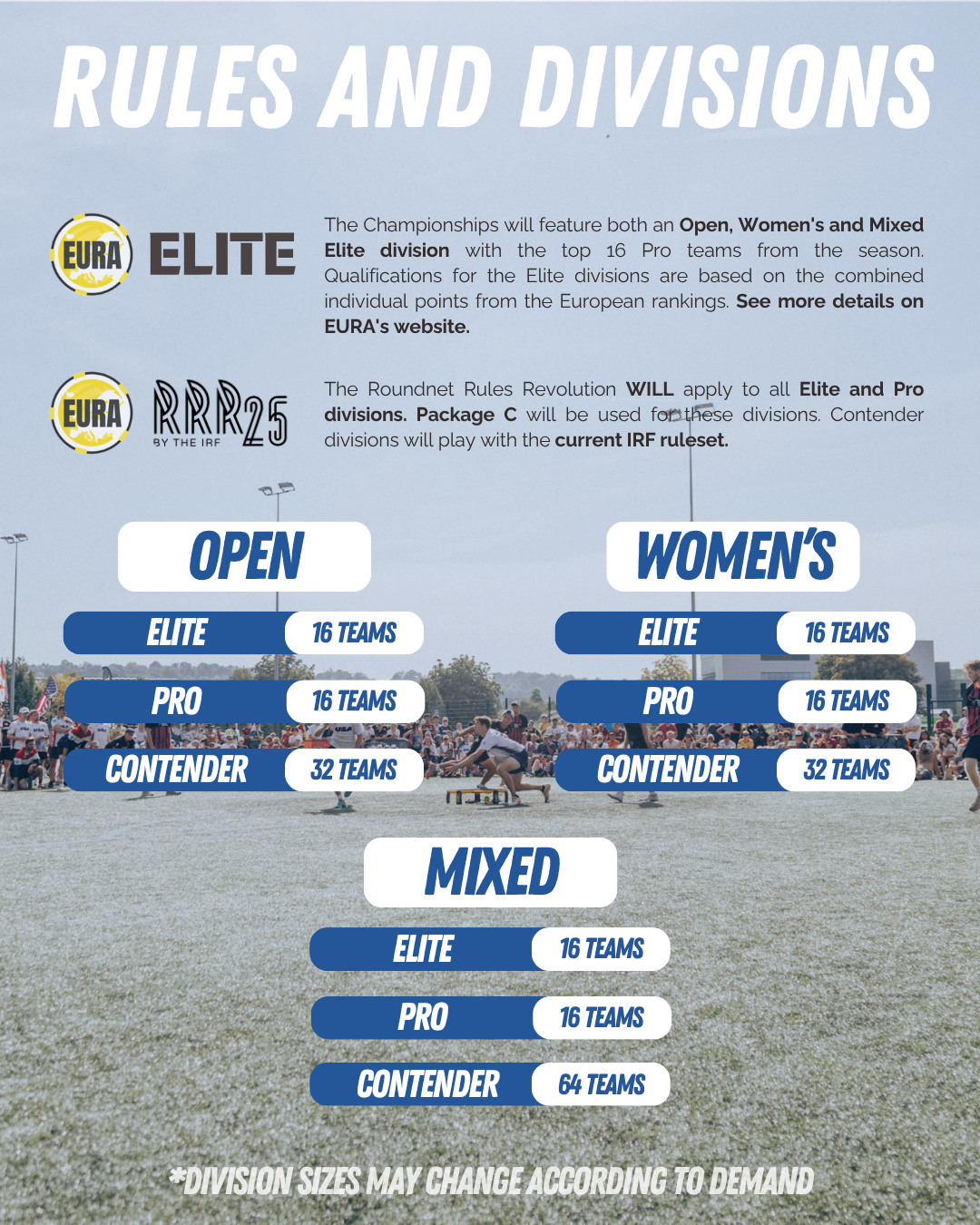 RULES AND DIVISIONS

EURA ELITE

The Championships will feature both an Open, Women's and Mixed Elite division with the top 16 Pro teams from the season. Qualifications for the Elite divisions are based on the combined individual points from the European rankings. See more details on EURA's website.

EURA RRR25 BY THE IRF

The Roundnet Rules Revolution WILL apply to all Elite and Pro divisions. Package C will be used for these divisions. Contender divisions will play with the current IRF ruleset.

OPEN

ELITE 16 TEAMS
PRO 16 TEAMS
CONTENDER 32 TEAMS

WOMEN'S

ELITE 16 TEAMS
PRO 16 TEAMS
CONTENDER 32 TEAMS

MIXED

ELITE 16 TEAMS
PRO 16 TEAMS
CONTENDER 64 TEAMS

*DIVISION SIZES MAY CHANGE ACCORDING TO DEMAND